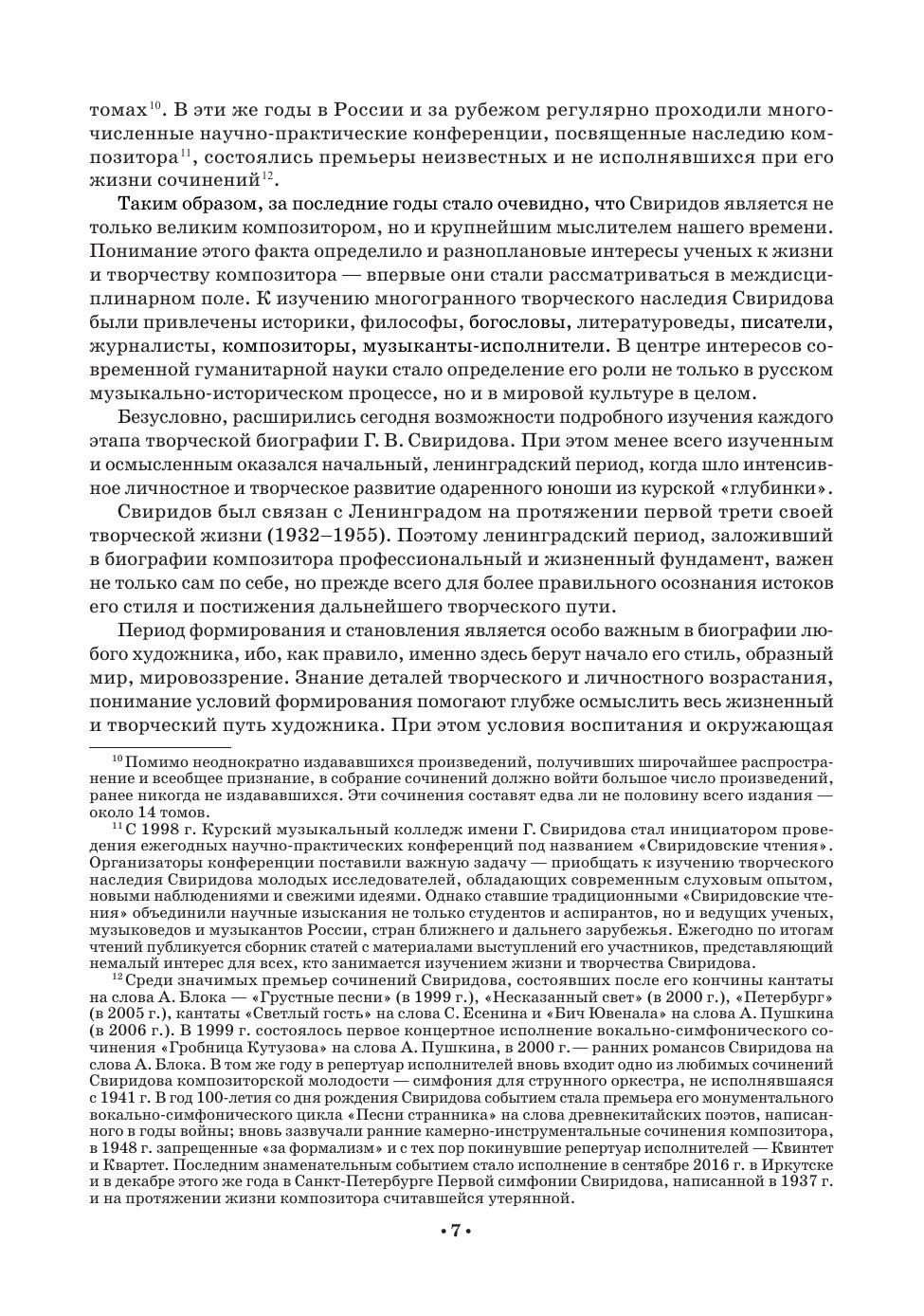 томах$^{10}$. В эти же годы в России и за рубежом регулярно проходили многочисленные научно-практические конференции, посвященные наследию композитора$^{11}$, состоялись премьеры неизвестных и не исполнявшихся при его жизни сочинений$^{12}$.

Таким образом, за последние годы стало очевидно, что Свиридов является не только великим композитором, но и крупнейшим мыслителем нашего времени. Понимание этого факта определило и разноплановые интересы ученых к жизни и творчеству композитора — впервые они стали рассматриваться в междисциплинарном поле. К изучению многогранного творческого наследия Свиридова были привлечены историки, философы, богословы, литературоведы, писатели, журналисты, композиторы, музыканты-исполнители. В центре интересов современной гуманитарной науки стало определение его роли не только в русском музыкально-историческом процессе, но и в мировой культуре в целом.

Безусловно, расширились сегодня возможности подробного изучения каждого этапа творческой биографии Г. В. Свиридова. При этом менее всего изученным и осмысленным оказался начальный, ленинградский период, когда шло интенсивное личностное и творческое развитие одаренного юноши из курской «глубинки».

Свиридов был связан с Ленинградом на протяжении первой трети своей творческой жизни (1932–1955). Поэтому ленинградский период, заложивший в биографии композитора профессиональный и жизненный фундамент, важен не только сам по себе, но прежде всего для более правильного осознания истоков его стиля и постижения дальнейшего творческого пути.

Период формирования и становления является особо важным в биографии любого художника, ибо, как правило, именно здесь берут начало его стиль, образный мир, мировоззрение. Знание деталей творческого и личностного возрастания, понимание условий формирования помогают глубже осмыслить весь жизненный и творческий путь художника. При этом условия воспитания и окружающая

$^{10}$ Помимо неоднократно издававшихся произведений, получивших широчайшее распространение и всеобщее признание, в собрание сочинений должно войти большое число произведений, ранее никогда не издававшихся. Эти сочинения составят едва ли не половину всего издания — около 14 томов.

$^{11}$ С 1998 г. Курский музыкальный колледж имени Г. Свиридова стал инициатором проведения ежегодных научно-практических конференций под названием «Свиридовские чтения». Организаторы конференции поставили важную задачу — приобщать к изучению творческого наследия Свиридова молодых исследователей, обладающих современным слуховым опытом, новыми наблюдениями и свежими идеями. Однако ставшие традиционными «Свиридовские чтения» объединили научные изыскания не только студентов и аспирантов, но и ведущих ученых, музыковедов и музыкантов России, стран ближнего и дальнего зарубежья. Ежегодно по итогам чтений публикуется сборник статей с материалами выступлений его участников, представляющий немалый интерес для всех, кто занимается изучением жизни и творчества Свиридова.

$^{12}$ Среди значимых премьер сочинений Свиридова, состоявших после его кончины кантаты на слова А. Блока — «Грустные песни» (в 1999 г.), «Несказанный свет» (в 2000 г.), «Петербург» (в 2005 г.), кантаты «Светлый гость» на слова С. Есенина и «Бич Ювенала» на слова А. Пушкина (в 2006 г.). В 1999 г. состоялось первое концертное исполнение вокально-симфонического сочинения «Гробница Кутузова» на слова А. Пушкина, в 2000 г. — ранних романсов Свиридова на слова А. Блока. В том же году в репертуар исполнителей вновь входит одно из любимых сочинений Свиридова композиторской молодости — симфония для струнного оркестра, не исполнявшаяся с 1941 г. В год 100-летия со дня рождения Свиридова событием стала премьера его монументального вокально-симфонического цикла «Песни странника» на слова древнекитайских поэтов, написанного в годы войны; вновь зазвучали ранние камерно-инструментальные сочинения композитора, в 1948 г. запрещенные «за формализм» и с тех пор покинувшие репертуар исполнителей — Квинтет и Квартет. Последним знаменательным событием стало исполнение в сентябре 2016 г. в Иркутске и в декабре этого же года в Санкт-Петербурге Первой симфонии Свиридова, написанной в 1937 г. и на протяжении жизни композитора считавшейся утерянной.

• 7 •